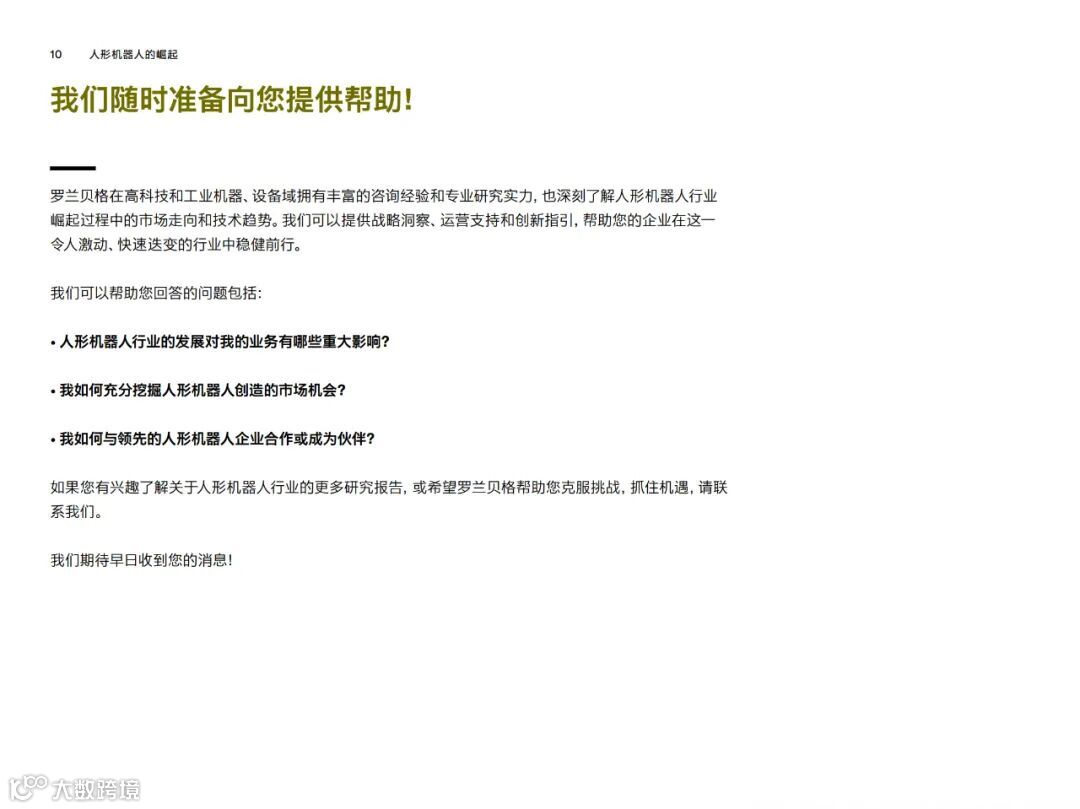 10 人形机器人的崛起

我们随时准备向您提供帮助!

罗兰贝格在高科技和工业机器、设备域拥有丰富的咨询经验和专业研究实力,也深刻了解人形机器人行业崛起过程中的市场走向和技术趋势。我们可以提供战略洞察、运营支持和创新指引,帮助您的企业在这一令人激动、快速迭变的行业中稳健前行。

我们可以帮助您回答的问题包括:

• 人形机器人行业的发展对我的业务有哪些重大影响?

• 我如何充分挖掘人形机器人创造的市场机会?

• 我如何与领先的人形机器人企业合作或成为伙伴?

如果您有兴趣了解关于人形机器人行业的更多研究报告,或希望罗兰贝格帮助您克服挑战,抓住机遇,请联系我们。

我们期待早日收到您的消息!

大数跨境